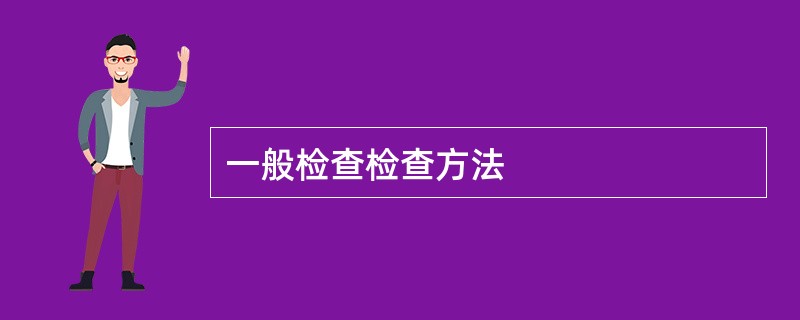 一般检查检查方法